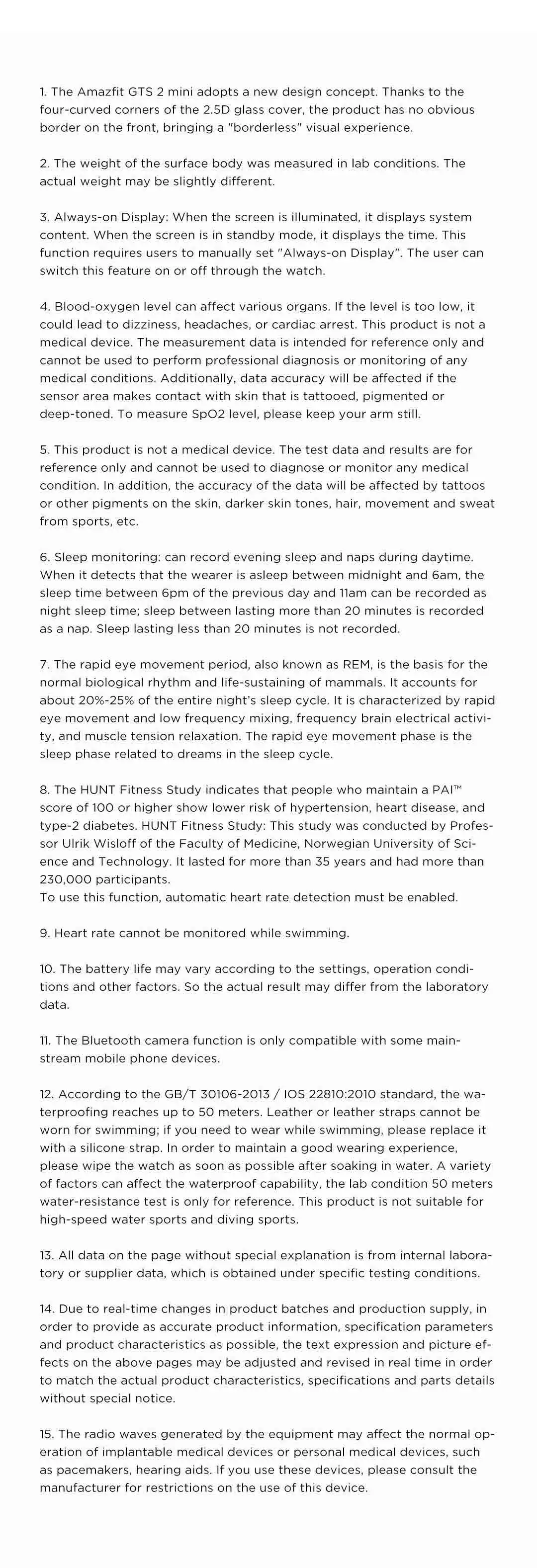 1. The Amazfit GTS 2 mini adopts a new design concept. Thanks to the four-curved corners of the 2.5D glass cover, the product has no obvious border on the front, bringing a "borderless" visual experience.

2. The weight of the surface body was measured in lab conditions. The actual weight may be slightly different.

3. Always-on Display: When the screen is illuminated, it displays system content. When the screen is in standby mode, it displays the time. This function requires users to manually set "Always-on Display". The user can switch this feature on or off through the watch.

4. Blood-oxygen level can affect various organs. If the level is too low, it could lead to dizziness, headaches, or cardiac arrest. This product is not a medical device. The measurement data is intended for reference only and cannot be used to perform professional diagnosis or monitoring of any medical conditions. Additionally, data accuracy will be affected if the sensor area makes contact with skin that is tattooed, pigmented or deep-toned. To measure SpO2 level, please keep your arm still.

5. This product is not a medical device. The test data and results are for reference only and cannot be used to diagnose or monitor any medical condition. In addition, the accuracy of the data will be affected by tattoos or other pigments on the skin, darker skin tones, hair, movement and sweat from sports, etc.

6. Sleep monitoring: can record evening sleep and naps during daytime. When it detects that the wearer is asleep between midnight and 6am, the sleep time between 6pm of the previous day and 11am can be recorded as night sleep time; sleep between lasting more than 20 minutes is recorded as a nap. Sleep lasting less than 20 minutes is not recorded.

7. The rapid eye movement period, also known as REM, is the basis for the normal biological rhythm and life-sustaining of mammals. It accounts for about 20%-25% of the entire night's sleep cycle. It is characterized by rapid eye movement and low frequency mixing, frequency brain electrical activity, and muscle tension relaxation. The rapid eye movement phase is the sleep phase related to dreams in the sleep cycle.

8. The HUNT Fitness Study indicates that people who maintain a PAI™ score of 100 or higher show lower risk of hypertension, heart disease, and type-2 diabetes. HUNT Fitness Study: This study was conducted by Professor Ulrik Wisloff of the Faculty of Medicine, Norwegian University of Science and Technology. It lasted for more than 35 years and had more than 230,000 participants.
To use this function, automatic heart rate detection must be enabled.

9. Heart rate cannot be monitored while swimming.

10. The battery life may vary according to the settings, operation conditions and other factors. So the actual result may differ from the laboratory data.

11. The Bluetooth camera function is only compatible with some mainstream mobile phone devices.

12. According to the GB/T 30106-2013 / IOS 22810:2010 standard, the waterproofing reaches up to 50 meters. Leather or leather straps cannot be worn for swimming; if you need to wear while swimming, please replace it with a silicone strap. In order to maintain a good wearing experience, please wipe the watch as soon as possible after soaking in water. A variety of factors can affect the waterproof capability, the lab condition 50 meters water-resistance test is only for reference. This product is not suitable for high-speed water sports and diving sports.

13. All data on the page without special explanation is from internal laboratory or supplier data, which is obtained under specific testing conditions.

14. Due to real-time changes in product batches and production supply, in order to provide as accurate product information, specification parameters and product characteristics as possible, the text expression and picture effects on the above pages may be adjusted and revised in real time in order to match the actual product characteristics, specifications and parts details without special notice.

15. The radio waves generated by the equipment may affect the normal operation of implantable medical devices or personal medical devices, such as pacemakers, hearing aids. If you use these devices, please consult the manufacturer for restrictions on the use of this device.